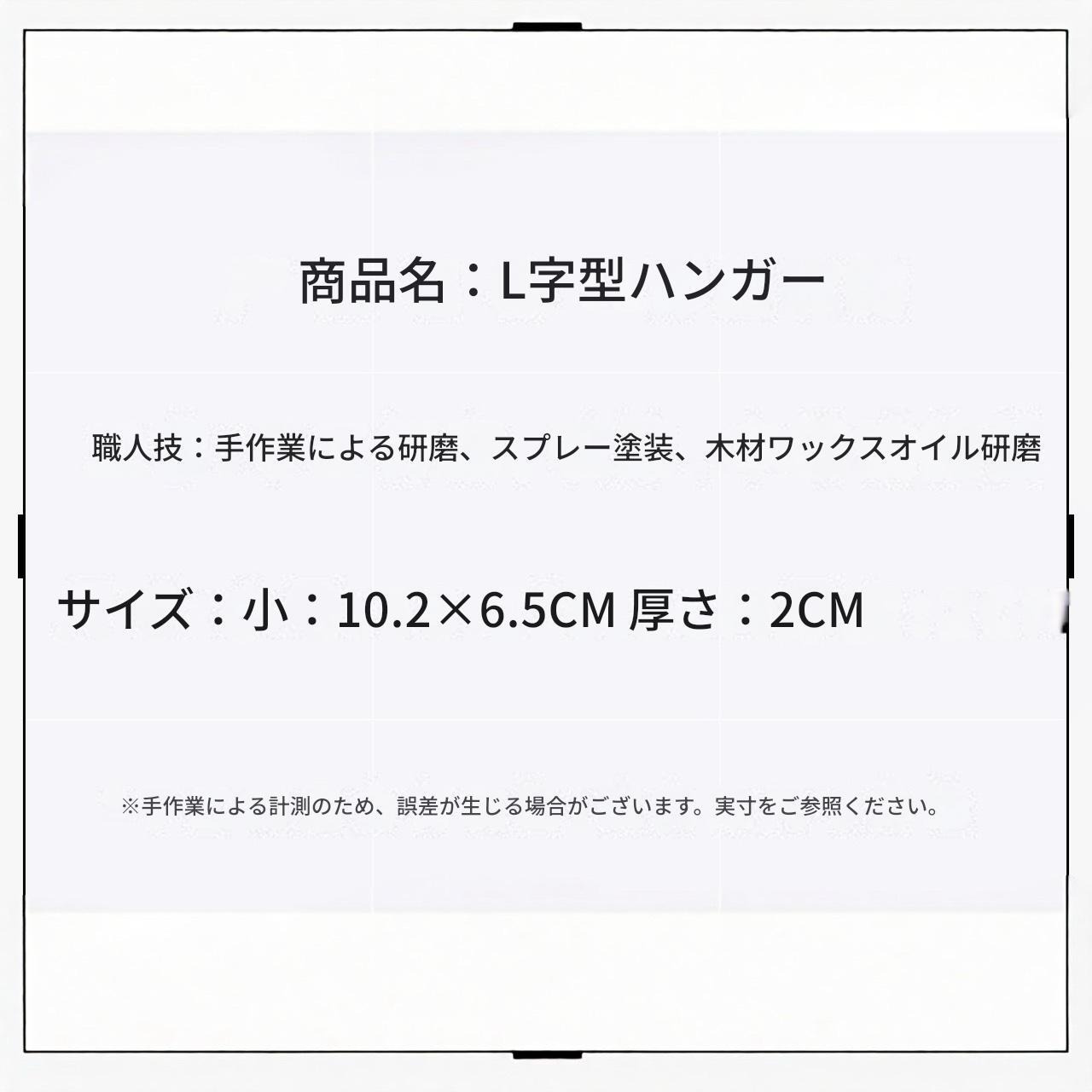 商品名：L字型ハンガー

職人技：手作業による研磨、スプレー塗装、木材ワックスオイル研磨

サイズ：小：10.2×6.5CM 厚さ：2CM

※手作業による計測のため、誤差が生じる場合がございます。実寸をご参照ください。